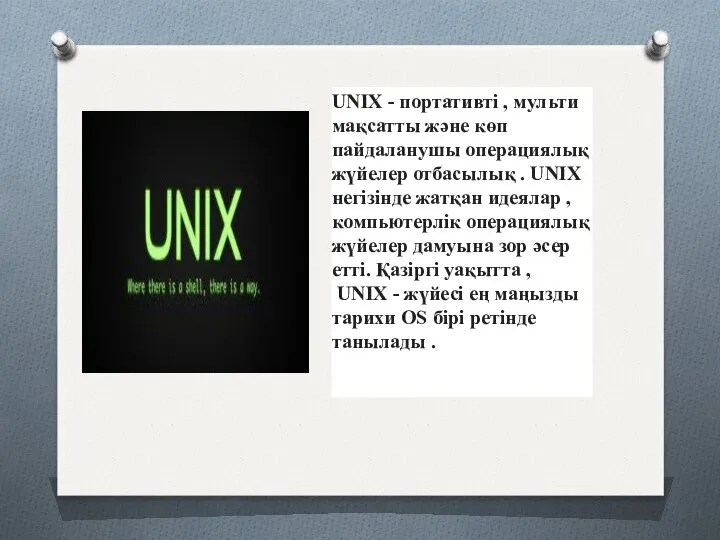 UNIX

Where there is a shell, there is a way.

UNIX - портативті , мульти мақсатты және көп пайдаланушы операциялық жүйелер отбасылық . UNIX негізінде жатқан идеялар , компьютерлік операциялық жүйелер дамуына зор әсер етті. Қазіргі уақытта , UNIX - жүйесі ең маңызды тарихи OS бірі ретінде танылады .